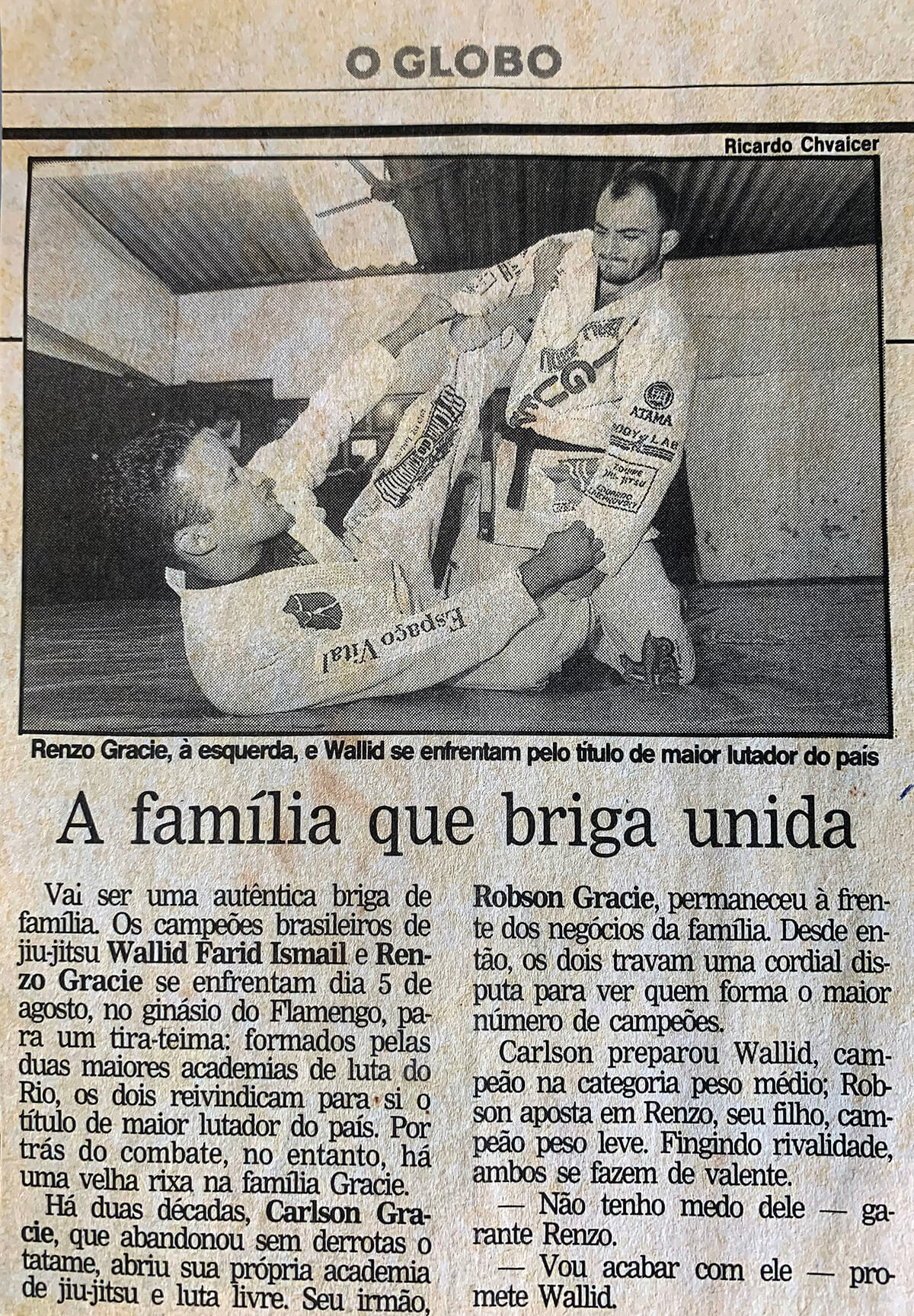 O GLOBO

Ricardo Chvaicer

Renzo Gracie, à esquerda, e Wallid se enfrentam pelo título de maior lutador do país

A família que briga unida

Vai ser uma autêntica briga de família. Os campeões brasileiros de jiu-jitsu Wallid Farid Ismail e Renzo Gracie se enfrentam dia 5 de agosto, no ginásio do Flamengo, para um tira-teima: formados pelas duas maiores academias de luta do Rio, os dois reivindicam para si o título de maior lutador do país. Por trás do combate, no entanto, há uma velha rixa na família Gracie.

Há duas décadas, Carlson Gracie, que abandonou sem derrotas o tatame, abriu sua própria academia de jiu-jitsu e luta livre. Seu irmão, Robson Gracie, permaneceu à frente dos negócios da família. Desde então, os dois travam uma cordial disputa para ver quem forma o maior número de campeões.

Carlson preparou Wallid, campeão na categoria peso médio; Robson aposta em Renzo, seu filho, campeão peso leve. Fingindo rivalidade, ambos se fazem de valente.

— Não tenho medo dele — garante Renzo.

— Vou acabar com ele — promete Wallid.